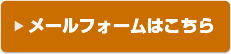 メールフォームはこちら